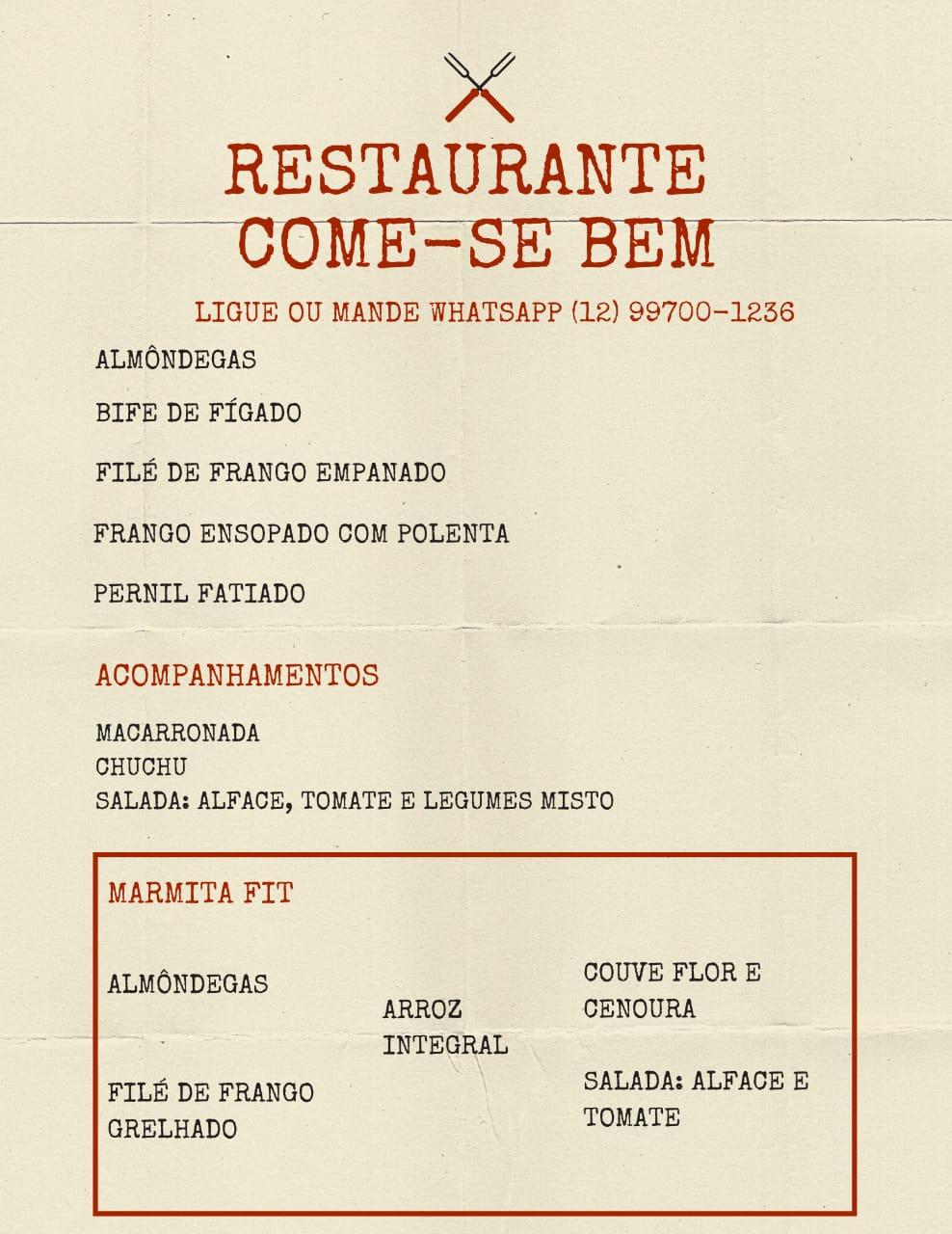 RESTAURANTE
COME-SE BEM

LIGUE OU MANDE WHATSAPP (12) 99700-1236

ALMÔNDEGAS

BIFE DE FÍGADO

FILÉ DE FRANGO EMPANADO

FRANGO ENSOPADO COM POLENTA

PERNIL FATIADO

ACOMPANHAMENTOS

MACARRONADA
CHUCHU
SALADA: ALFACE, TOMATE E LEGUMES MISTO

MARMITA FIT

ALMÔNDEGAS

FILÉ DE FRANGO GRELHADO

ARROZ INTEGRAL

COUVE FLOR E CENOURA

SALADA: ALFACE E TOMATE